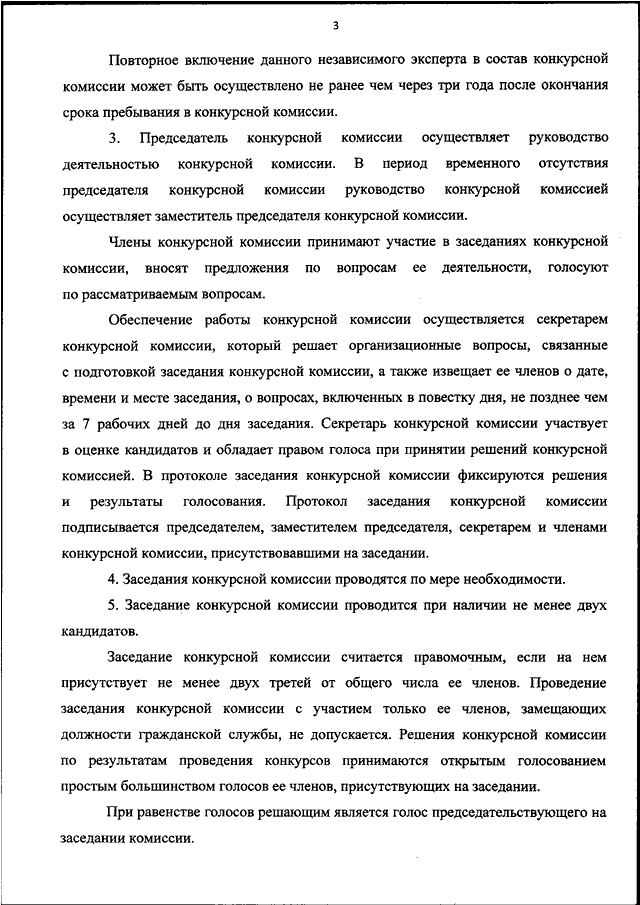 3

Повторное включение данного независимого эксперта в состав конкурсной комиссии может быть осуществлено не ранее чем через три года после окончания срока пребывания в конкурсной комиссии.

3. Председатель конкурсной комиссии осуществляет руководство деятельностью конкурсной комиссии. В период временного отсутствия председателя конкурсной комиссии руководство конкурсной комиссией осуществляет заместитель председателя конкурсной комиссии.

Члены конкурсной комиссии принимают участие в заседаниях конкурсной комиссии, вносят предложения по вопросам ее деятельности, голосуют по рассматриваемым вопросам.

Обеспечение работы конкурсной комиссии осуществляется секретарем конкурсной комиссии, который решает организационные вопросы, связанные с подготовкой заседания конкурсной комиссии, а также извещает ее членов о дате, времени и месте заседания, о вопросах, включенных в повестку дня, не позднее чем за 7 рабочих дней до дня заседания. Секретарь конкурсной комиссии участвует в оценке кандидатов и обладает правом голоса при принятии решений конкурсной комиссией. В протоколе заседания конкурсной комиссии фиксируются решения и результаты голосования. Протокол заседания конкурсной комиссии подписывается председателем, заместителем председателя, секретарем и членами конкурсной комиссии, присутствовавшими на заседании.

4. Заседания конкурсной комиссии проводятся по мере необходимости.

5. Заседание конкурсной комиссии проводится при наличии не менее двух кандидатов.

Заседание конкурсной комиссии считается правомочным, если на нем присутствует не менее двух третей от общего числа ее членов. Проведение заседания конкурсной комиссии с участием только ее членов, замещающих должности гражданской службы, не допускается. Решения конкурсной комиссии по результатам проведения конкурсов принимаются открытым голосованием простым большинством голосов ее членов, присутствующих на заседании.

При равенстве голосов решающим является голос председательствующего на заседании комиссии.